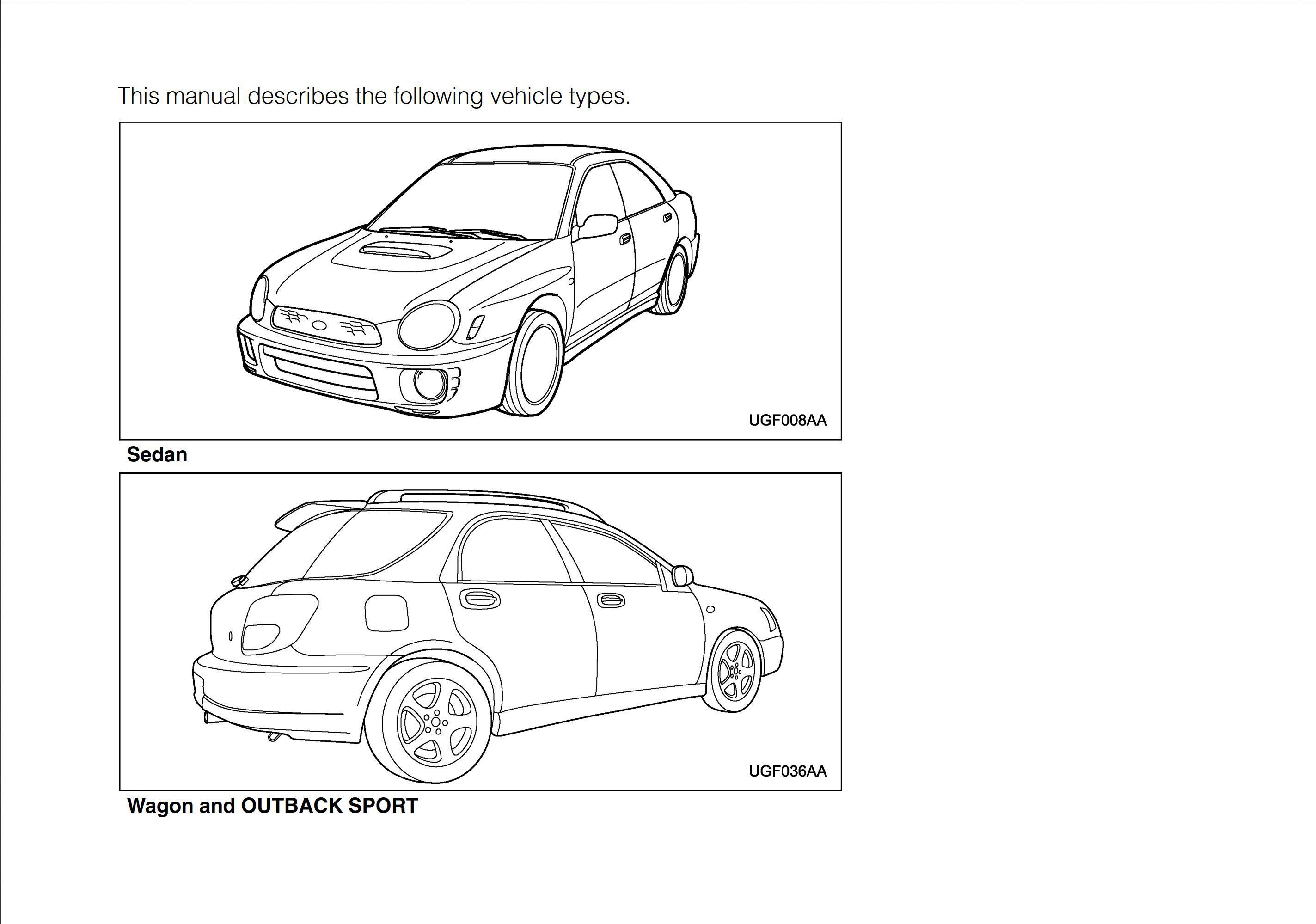 This manual describes the following vehicle types.

UGF008AA

Sedan

UGF036AA

Wagon and OUTBACK SPORT